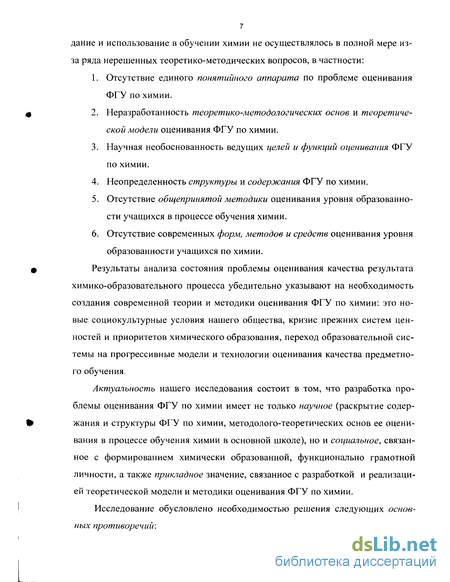 7

дание и использование в обучении химии не осуществлялось в полной мере из-за ряда нерешенных теоретико-методических вопросов, в частности:

1. Отсутствие единого понятийного аппарата по проблеме оценивания ФГУ по химии.

2. Неразработанность теоретико-методологических основ и теоретической модели оценивания ФГУ по химии.

3. Научная необоснованность ведущих целей и функций оценивания ФГУ по химии.

4. Неопределенность структуры и содержания ФГУ по химии.

5. Отсутствие общепринятой методики оценивания уровня образованности учащихся в процессе обучения химии.

6. Отсутствие современных форм, методов и средств оценивания уровня образованности учащихся по химии.

Результаты анализа состояния проблемы оценивания качества результата химико-образовательного процесса убедительно указывают на необходимость создания современной теории и методики оценивания ФГУ по химии: это новые социокультурные условия нашего общества, кризис прежних систем ценностей и приоритетов химического образования, переход образовательной системы на прогрессивные модели и технологии оценивания качества предметного обучения.

Актуальность нашего исследования состоит в том, что разработка проблемы оценивания ФГУ по химии имеет не только научное (раскрытие содержания и структуры ФГУ по химии, методолого-теоретических основ ее оценивания в процессе обучения химии в основной школе), но и социальное, связанное с формированием химически образованной, функционально грамотной личности, а также прикладное значение, связанное с разработкой и реализацией теоретической модели и методики оценивания ФГУ по химии.

Исследование обусловлено необходимостью решения следующих основных противоречий:

dsLib.net
библиотека диссертаций